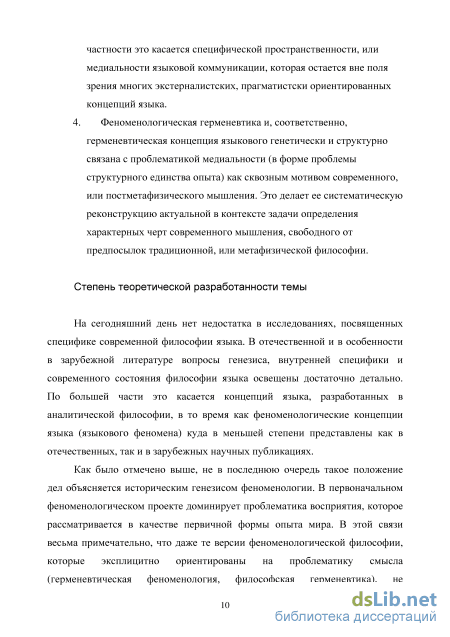 частности это касается специфической пространственности, или медиальности языковой коммуникации, которая остается вне поля зрения многих экстерналистских, прагматистски ориентированных концепций языка.

4. Феноменологическая герменевтика и, соответственно, герменевтическая концепция языкового генетически и структурно связана с проблематикой медиальности (в форме проблемы структурного единства опыта) как сквозным мотивом современного, или постметафизического мышления. Это делает ее систематическую реконструкцию актуальной в контексте задачи определения характерных черт современного мышления, свободного от предпосылок традиционной, или метафизической философии.

Степень теоретической разработанности темы

На сегодняшний день нет недостатка в исследованиях, посвященных специфике современной философии языка. В отечественной и в особенности в зарубежной литературе вопросы генезиса, внутренней специфики и современного состояния философии языка освещены достаточно детально. По большей части это касается концепций языка, разработанных в аналитической философии, в то время как феноменологические концепции языка (языкового феномена) куда в меньшей степени представлены как в отечественных, так и в зарубежных научных публикациях.

Как было отмечено выше, не в последнюю очередь такое положение дел объясняется историческим генезисом феноменологии. В первоначальном феноменологическом проекте доминирует проблематика восприятия, которое рассматривается в качестве первичной формы опыта мира. В этой связи весьма примечательно, что даже те версии феноменологической философии, которые эксплицитно ориентированы на проблематику смысла (герменевтическая феноменология, философская герменевтика), не

10

dsLib.net
библиотека диссертаций